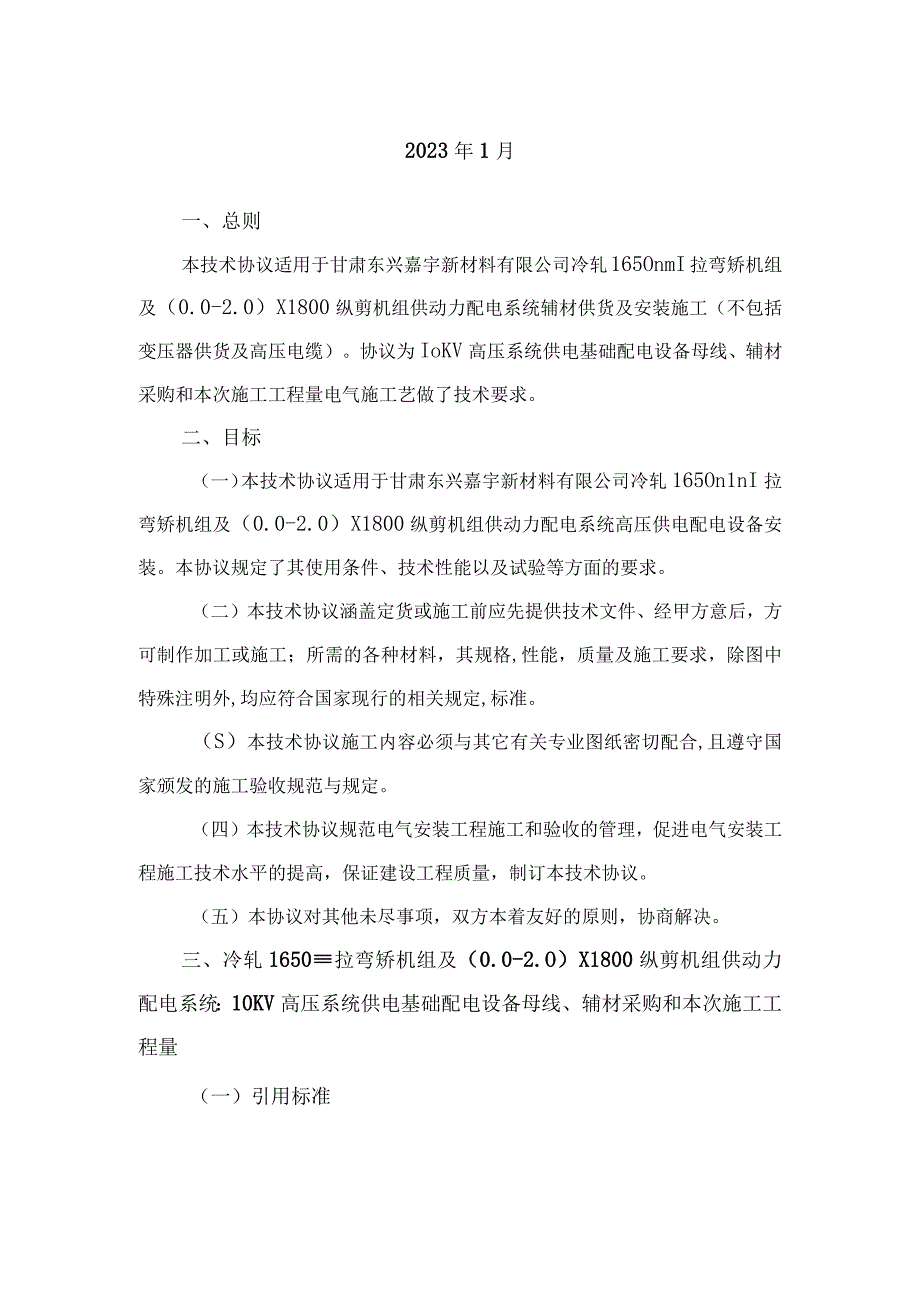 2023年1月

一、总则

本技术协议适用于甘肃东兴嘉宇新材料有限公司冷轧1650nmI拉弯矫机组及（0.0-2.0）X1800纵剪机组供动力配电系统辅材供货及安装施工（不包括变压器供货及高压电缆）。协议为IoKV高压系统供电基础配电设备母线、辅材采购和本次施工工程量电气施工艺做了技术要求。

二、目标

（一）本技术协议适用于甘肃东兴嘉宇新材料有限公司冷轧1650n1nI拉弯矫机组及（0.0-2.0）X1800纵剪机组供动力配电系统高压供电配电设备安装。本协议规定了其使用条件、技术性能以及试验等方面的要求。

（二）本技术协议涵盖定货或施工前应先提供技术文件、经甲方意后，方可制作加工或施工；所需的各种材料，其规格,性能，质量及施工要求，除图中特殊注明外,均应符合国家现行的相关规定,标准。

（S）本技术协议施工内容必须与其它有关专业图纸密切配合,且遵守国家颁发的施工验收规范与规定。

（四）本技术协议规范电气安装工程施工和验收的管理，促进电气安装工程施工技术水平的提高，保证建设工程质量，制订本技术协议。

（五）本协议对其他未尽事项，双方本着友好的原则，协商解决。

三、冷轧1650≡拉弯矫机组及（0.0-2.0）X1800纵剪机组供动力配电系统:10KV高压系统供电基础配电设备母线、辅材采购和本次施工工程量

（一）引用标准